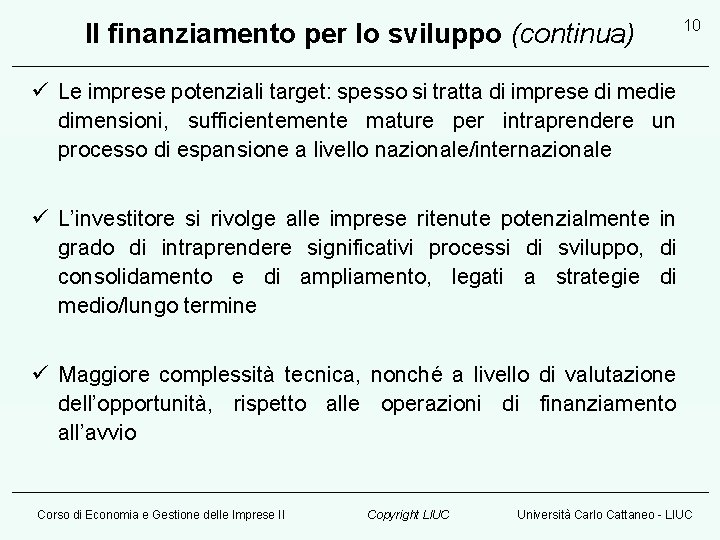 Il finanziamento per lo sviluppo (continua)

10

✓ Le imprese potenziali target: spesso si tratta di imprese di medie dimensioni, sufficientemente mature per intraprendere un processo di espansione a livello nazionale/internazionale

✓ L'investitore si rivolge alle imprese ritenute potenzialmente in grado di intraprendere significativi processi di sviluppo, di consolidamento e di ampliamento, legati a strategie di medio/lungo termine

✓ Maggiore complessità tecnica, nonché a livello di valutazione dell'opportunità, rispetto alle operazioni di finanziamento all'avvio

Corso di Economia e Gestione delle Imprese II

Copyright LIUC

Università Carlo Cattaneo - LIUC